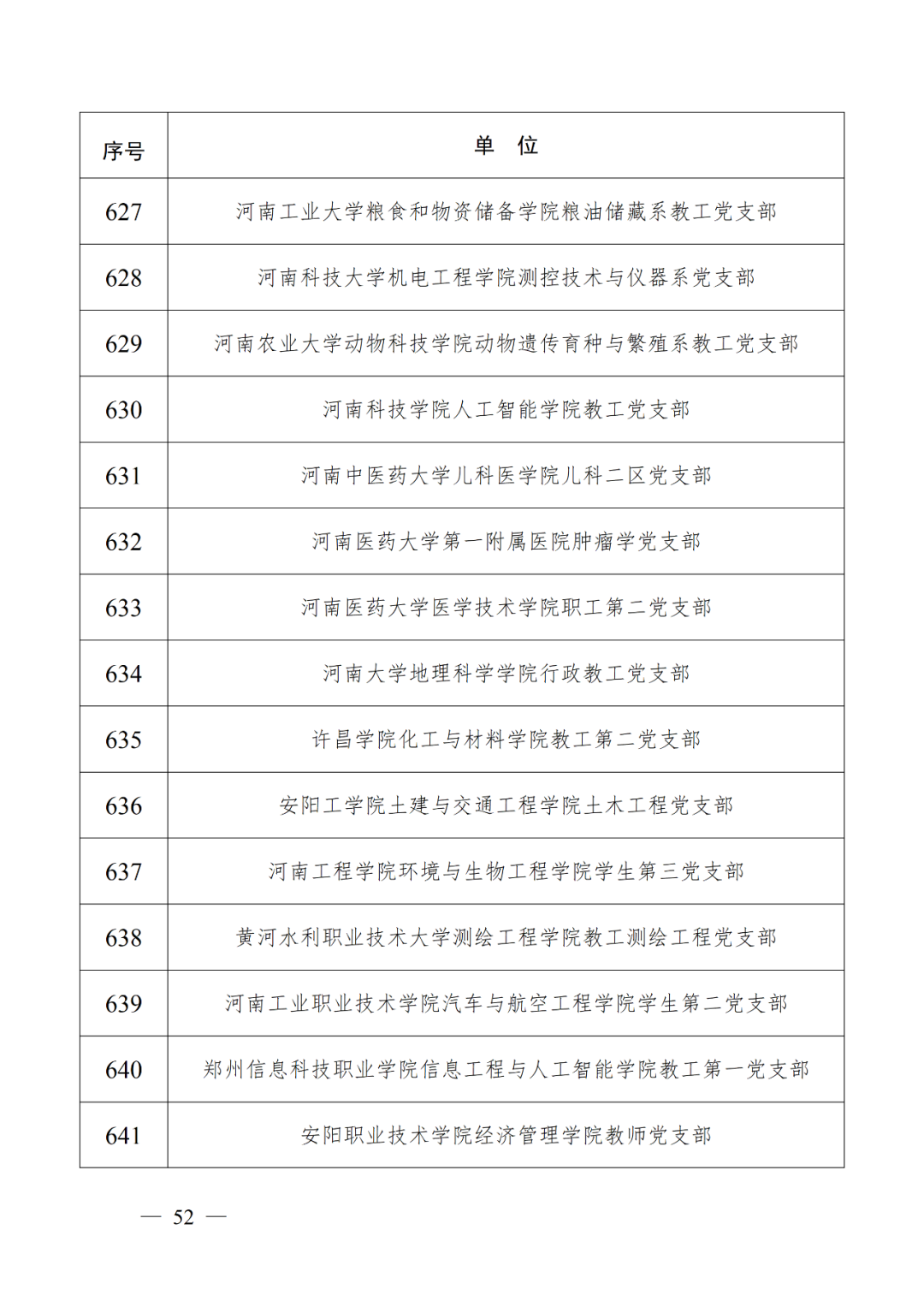 | 序号 | 单　位 |
|---|---|
| 627 | 河南工业大学粮食和物资储备学院粮油储藏系教工党支部 |
| 628 | 河南科技大学机电工程学院测控技术与仪器系党支部 |
| 629 | 河南农业大学动物科技学院动物遗传育种与繁殖系教工党支部 |
| 630 | 河南科技学院人工智能学院教工党支部 |
| 631 | 河南中医药大学儿科医学院儿科二区党支部 |
| 632 | 河南医药大学第一附属医院肿瘤学党支部 |
| 633 | 河南医药大学医学技术学院职工第二党支部 |
| 634 | 河南大学地理科学学院行政教工党支部 |
| 635 | 许昌学院化工与材料学院教工第二党支部 |
| 636 | 安阳工学院土建与交通工程学院土木工程党支部 |
| 637 | 河南工程学院环境与生物工程学院学生第三党支部 |
| 638 | 黄河水利职业技术大学测绘工程学院教工测绘工程党支部 |
| 639 | 河南工业职业技术学院汽车与航空工程学院学生第二党支部 |
| 640 | 郑州信息科技职业学院信息工程与人工智能学院教工第一党支部 |
| 641 | 安阳职业技术学院经济管理学院教师党支部 |

— 52 —